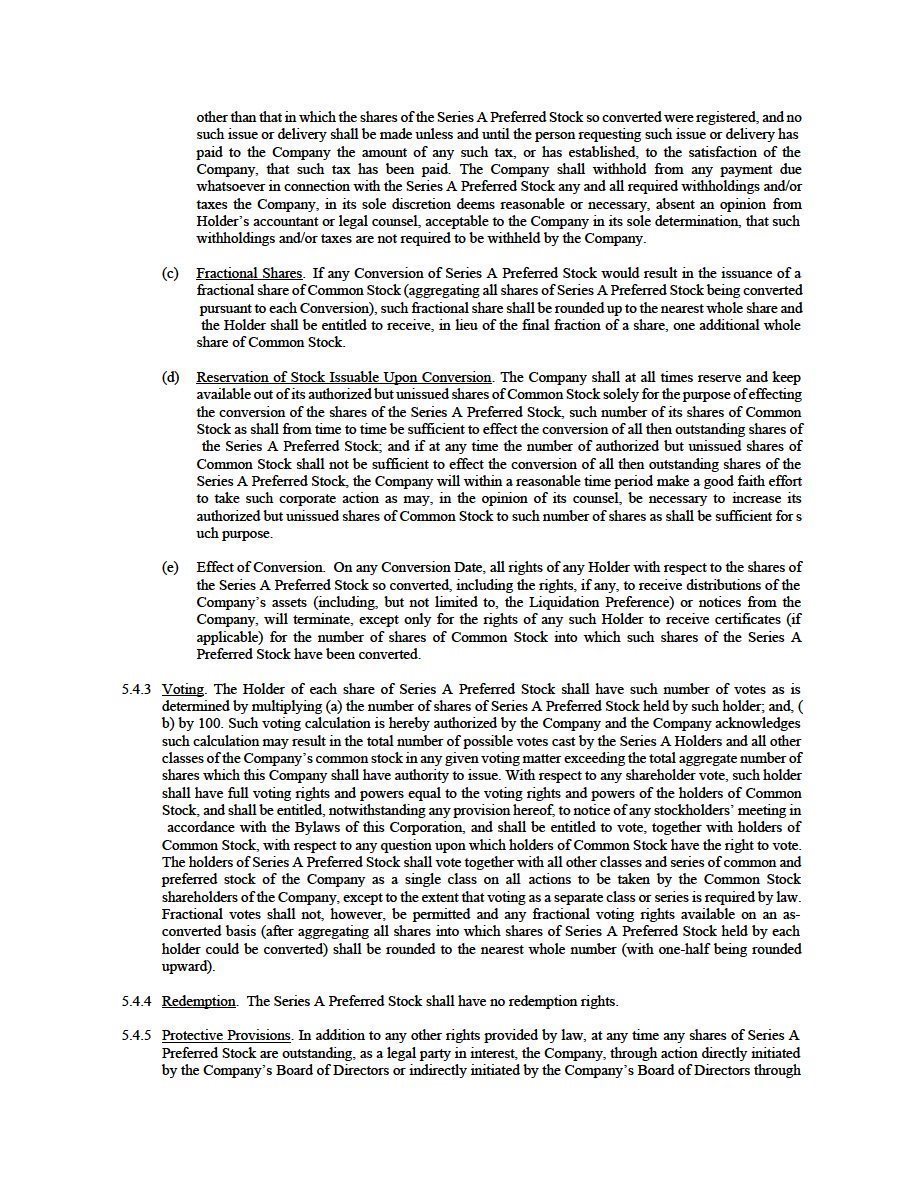 other than that in which the shares of the Series A Preferred Stock so converted were registered, and no such issue or delivery shall be made unless and until the person requesting such issue or delivery has paid to the Company the amount of any such tax, or has established, to the satisfaction of the Company, that such tax has been paid. The Company shall withhold from any payment due whatsoever in connection with the Series A Preferred Stock any and all required withholdings and/or taxes the Company, in its sole discretion deems reasonable or necessary, absent an opinion from Holder's accountant or legal counsel, acceptable to the Company in its sole determination, that such withholdings and/or taxes are not required to be withheld by the Company.

(c) Fractional Shares. If any Conversion of Series A Preferred Stock would result in the issuance of a fractional share of Common Stock (aggregating all shares of Series A Preferred Stock being converted pursuant to each Conversion), such fractional share shall be rounded up to the nearest whole share and the Holder shall be entitled to receive, in lieu of the final fraction of a share, one additional whole share of Common Stock.

(d) Reservation of Stock Issuable Upon Conversion. The Company shall at all times reserve and keep available out of its authorized but unissued shares of Common Stock solely for the purpose of effecting the conversion of the shares of the Series A Preferred Stock, such number of its shares of Common Stock as shall from time to time be sufficient to effect the conversion of all then outstanding shares of the Series A Preferred Stock; and if at any time the number of authorized but unissued shares of Common Stock shall not be sufficient to effect the conversion of all then outstanding shares of the Series A Preferred Stock, the Company will within a reasonable time period make a good faith effort to take such corporate action as may, in the opinion of its counsel, be necessary to increase its authorized but unissued shares of Common Stock to such number of shares as shall be sufficient for s uch purpose.

(e) Effect of Conversion. On any Conversion Date, all rights of any Holder with respect to the shares of the Series A Preferred Stock so converted, including the rights, if any, to receive distributions of the Company's assets (including, but not limited to, the Liquidation Preference) or notices from the Company, will terminate, except only for the rights of any such Holder to receive certificates (if applicable) for the number of shares of Common Stock into which such shares of the Series A Preferred Stock have been converted.

5.4.3 Voting. The Holder of each share of Series A Preferred Stock shall have such number of votes as is determined by multiplying (a) the number of shares of Series A Preferred Stock held by such holder; and, ( b) by 100. Such voting calculation is hereby authorized by the Company and the Company acknowledges such calculation may result in the total number of possible votes cast by the Series A Holders and all other classes of the Company's common stock in any given voting matter exceeding the total aggregate number of shares which this Company shall have authority to issue. With respect to any shareholder vote, such holder shall have full voting rights and powers equal to the voting rights and powers of the holders of Common Stock, and shall be entitled, notwithstanding any provision hereof, to notice of any stockholders' meeting in accordance with the Bylaws of this Corporation, and shall be entitled to vote, together with holders of Common Stock, with respect to any question upon which holders of Common Stock have the right to vote. The holders of Series A Preferred Stock shall vote together with all other classes and series of common and preferred stock of the Company as a single class on all actions to be taken by the Common Stock shareholders of the Company, except to the extent that voting as a separate class or series is required by law. Fractional votes shall not, however, be permitted and any fractional voting rights available on an as-converted basis (after aggregating all shares into which shares of Series A Preferred Stock held by each holder could be converted) shall be rounded to the nearest whole number (with one-half being rounded upward).

5.4.4 Redemption. The Series A Preferred Stock shall have no redemption rights.

5.4.5 Protective Provisions. In addition to any other rights provided by law, at any time any shares of Series A Preferred Stock are outstanding, as a legal party in interest, the Company, through action directly initiated by the Company's Board of Directors or indirectly initiated by the Company's Board of Directors through